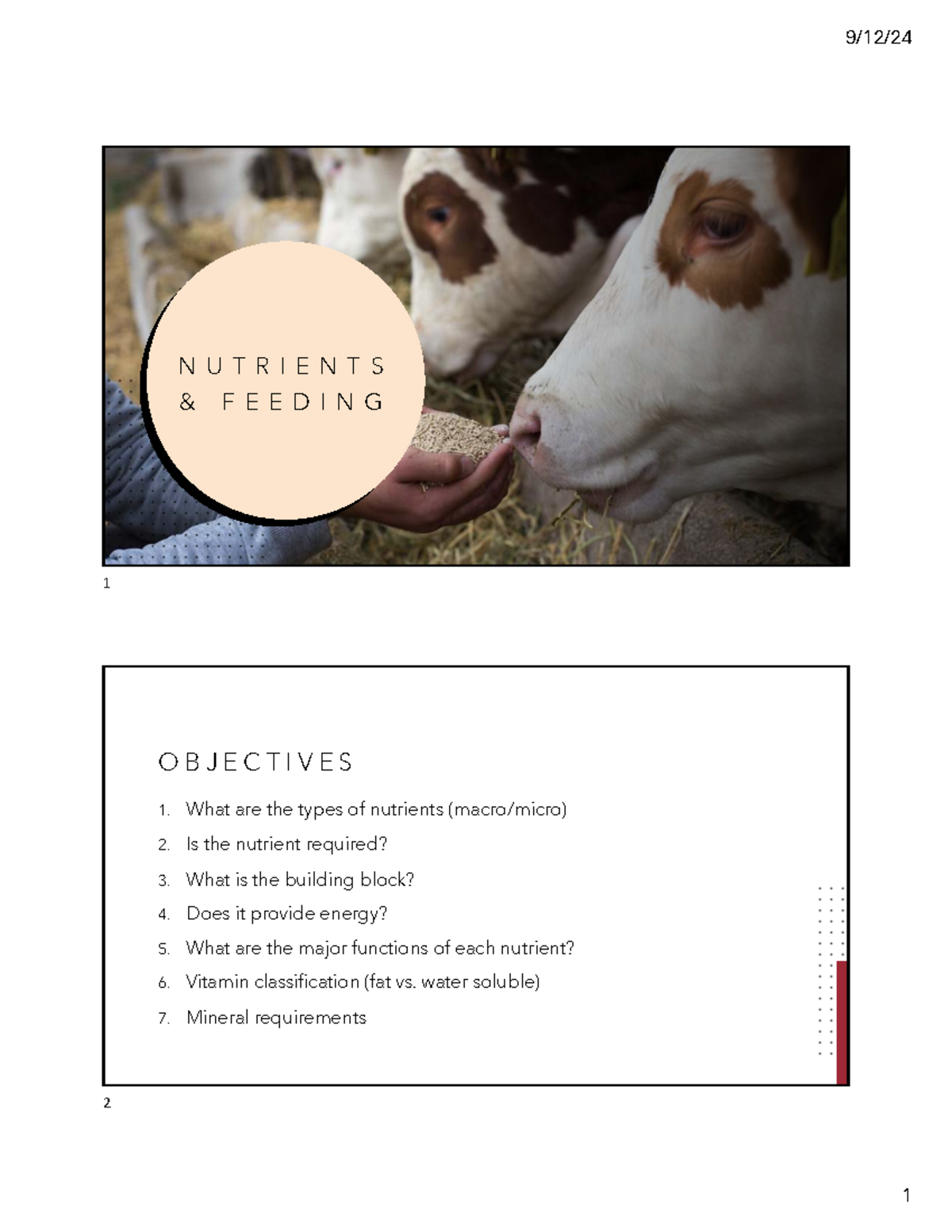 9/12/24

NUTRIENTS
& FEEDING

1

OBJECTIVES

1. What are the types of nutrients (macro/micro)
2. Is the nutrient required?
3. What is the building block?
4. Does it provide energy?
5. What are the major functions of each nutrient?
6. Vitamin classification (fat vs. water soluble)
7. Mineral requirements

2

1